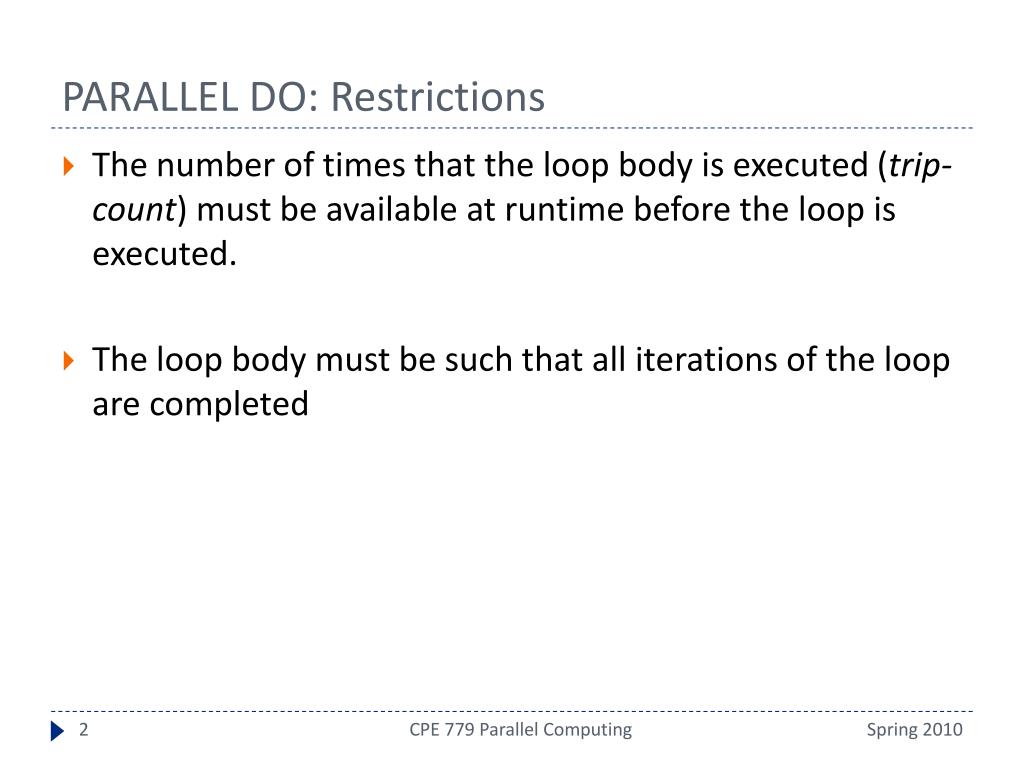 PARALLEL DO: Restrictions

The number of times that the loop body is executed (trip-count) must be available at runtime before the loop is executed.

The loop body must be such that all iterations of the loop are completed

2

CPE 779 Parallel Computing

Spring 2010